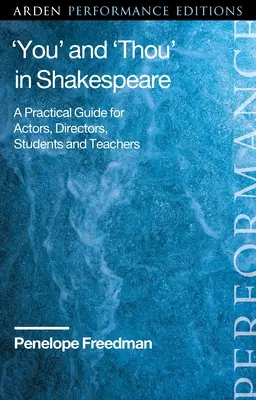 ARDEN PERFORMANCE EDITIONS

'You' and 'Thou' in Shakespeare

A Practical Guide for Actors, Directors, Students and Teachers

Penelope Freedman

PERFORMANCE